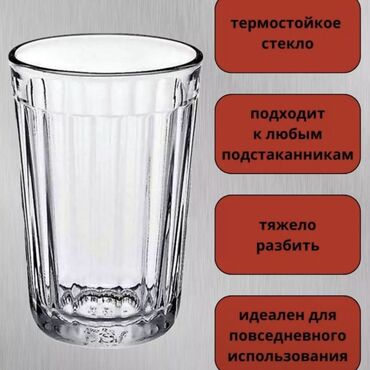 термостойкое стекло

подходит к любым подстаканникам

тяжело разбить

идеален для повседневного использования